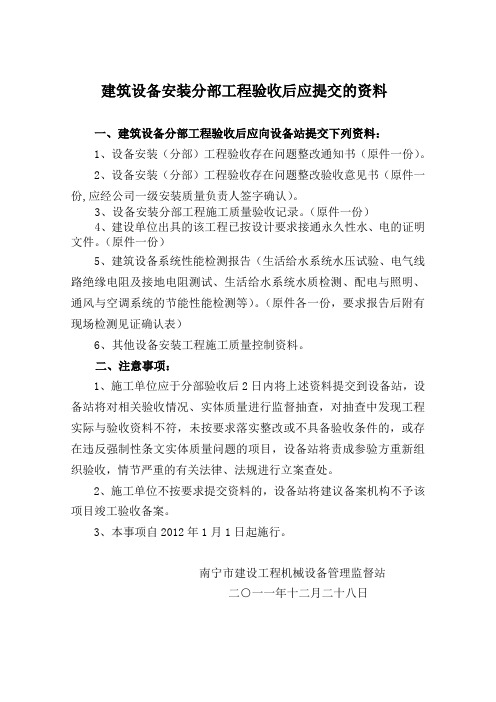 建筑设备安装分部工程验收后应提交的资料

一、建筑设备分部工程验收后应向设备站提交下列资料：

1、设备安装（分部）工程验收存在问题整改通知书（原件一份）。

2、设备安装（分部）工程验收存在问题整改验收意见书（原件一份,应经公司一级安装质量负责人签字确认）。

3、设备安装分部工程施工质量验收记录。（原件一份）

4、建设单位出具的该工程已按设计要求接通永久性水、电的证明文件。（原件一份）

5、建筑设备系统性能检测报告（生活给水系统水压试验、电气线路绝缘电阻及接地电阻测试、生活给水系统水质检测、配电与照明、通风与空调系统的节能性能检测等）。（原件各一份，要求报告后附有现场检测见证确认表）

6、其他设备安装工程施工质量控制资料。

二、注意事项：

1、施工单位应于分部验收后2日内将上述资料提交到设备站，设备站将对相关验收情况、实体质量进行监督抽查，对抽查中发现工程实际与验收资料不符，未按要求落实整改或不具备验收条件的，或存在违反强制性条文实体质量问题的项目，设备站将责成参验方重新组织验收，情节严重的有关法律、法规进行立案查处。

2、施工单位不按要求提交资料的，设备站将建议备案机构不予该项目竣工验收备案。

3、本事项自2012年1月1日起施行。

南宁市建设工程机械设备管理监督站
二〇一一年十二月二十八日